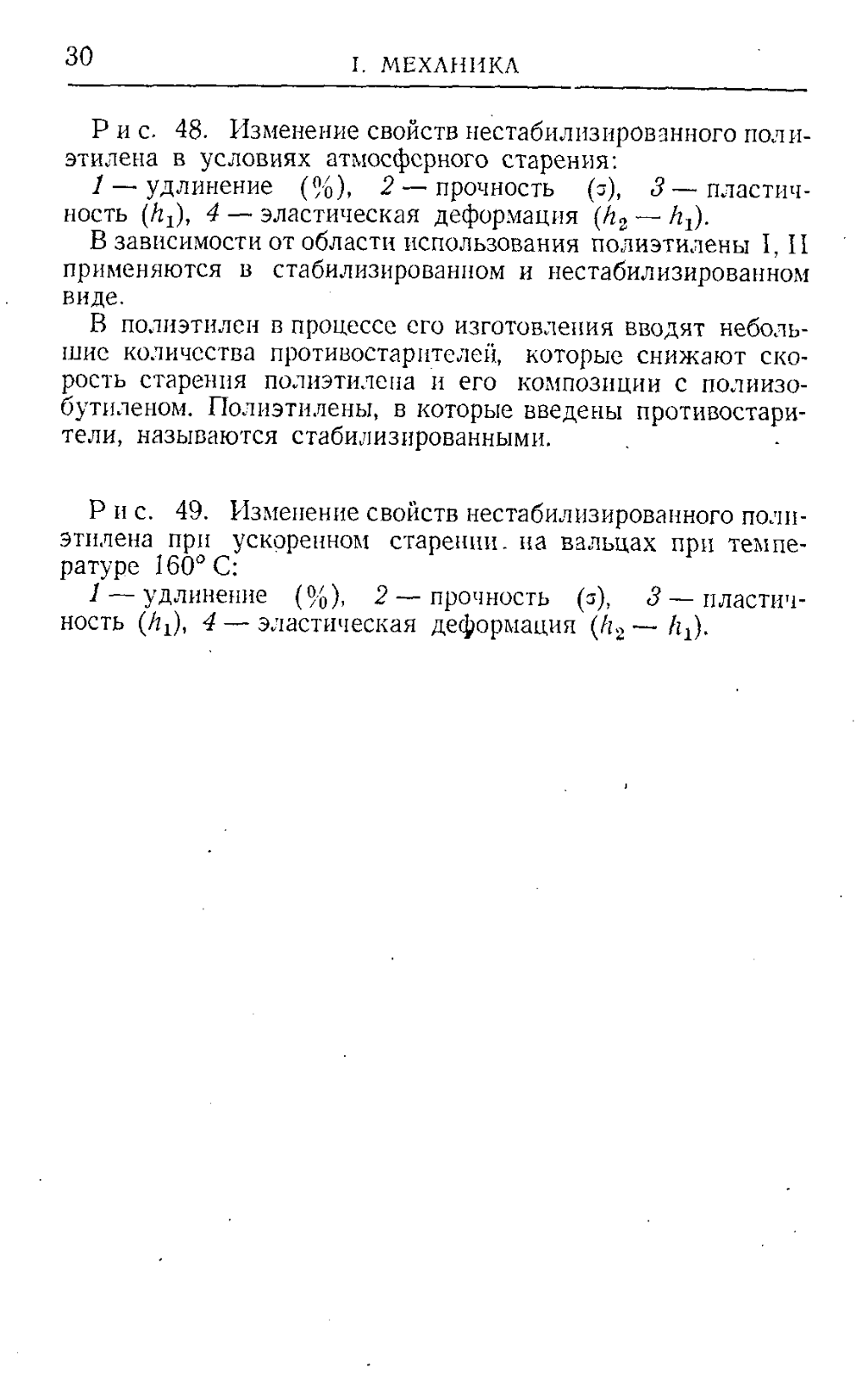 30 I. МЕХАНИКА

Рис. 48. Изменение свойств нестабилизированного полиэтилена в условиях атмосферного старения:

1 — удлинение (%), 2 — прочность ($\sigma$), 3 — пластичность ($h_1$), 4 — эластическая деформация ($h_2 - h_1$).

В зависимости от области использования полиэтилены I, II применяются в стабилизированном и нестабилизированном виде.

В полиэтилен в процессе его изготовления вводят небольшие количества противостарителей, которые снижают скорость старения полиэтилена и его композиции с полиизобутиленом. Полиэтилены, в которые введены противостарители, называются стабилизированными.

Рис. 49. Изменение свойств нестабилизированного полиэтилена при ускоренном старении на вальцах при температуре 160° С:

1 — удлинение (%), 2 — прочность ($\sigma$), 3 — пластичность ($h_1$), 4 — эластическая деформация ($h_2 - h_1$).